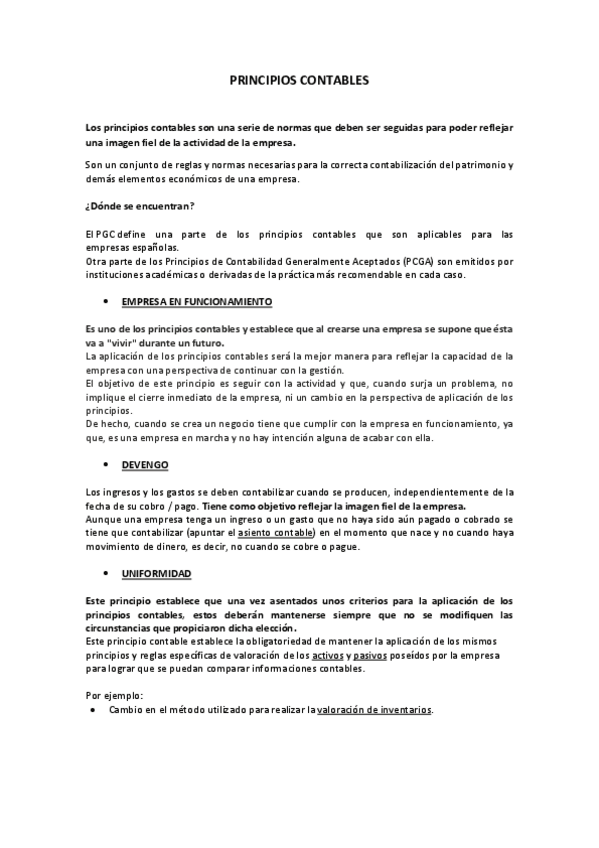 PRINCIPIOS CONTABLES

Los principios contables son una serie de normas que deben ser seguidas para poder reflejar una imagen fiel de la actividad de la empresa.

Son un conjunto de reglas y normas necesarias para la correcta contabilización del patrimonio y demás elementos económicos de una empresa.

¿Dónde se encuentran?

El PGC define una parte de los principios contables que son aplicables para las empresas españolas.
Otra parte de los Principios de Contabilidad Generalmente Aceptados (PCGA) son emitidos por instituciones académicas o derivadas de la práctica más recomendable en cada caso.

• EMPRESA EN FUNCIONAMIENTO

Es uno de los principios contables y establece que al crearse una empresa se supone que ésta va a "vivir" durante un futuro.
La aplicación de los principios contables será la mejor manera para reflejar la capacidad de la empresa con una perspectiva de continuar con la gestión.
El objetivo de este principio es seguir con la actividad y que, cuando surja un problema, no implique el cierre inmediato de la empresa, ni un cambio en la perspectiva de aplicación de los principios.
De hecho, cuando se crea un negocio tiene que cumplir con la empresa en funcionamiento, ya que, es una empresa en marcha y no hay intención alguna de acabar con ella.

• DEVENGO

Los ingresos y los gastos se deben contabilizar cuando se producen, independientemente de la fecha de su cobro / pago. Tiene como objetivo reflejar la imagen fiel de la empresa.
Aunque una empresa tenga un ingreso o un gasto que no haya sido aún pagado o cobrado se tiene que contabilizar (apuntar el asiento contable) en el momento que nace y no cuando haya movimiento de dinero, es decir, no cuando se cobre o pague.

• UNIFORMIDAD

Este principio establece que una vez asentados unos criterios para la aplicación de los principios contables, estos deberán mantenerse siempre que no se modifiquen las circunstancias que propiciaron dicha elección.
Este principio contable establece la obligatoriedad de mantener la aplicación de los mismos principios y reglas específicas de valoración de los activos y pasivos poseídos por la empresa para lograr que se puedan comparar informaciones contables.

Por ejemplo:
• Cambio en el método utilizado para realizar la valoración de inventarios.